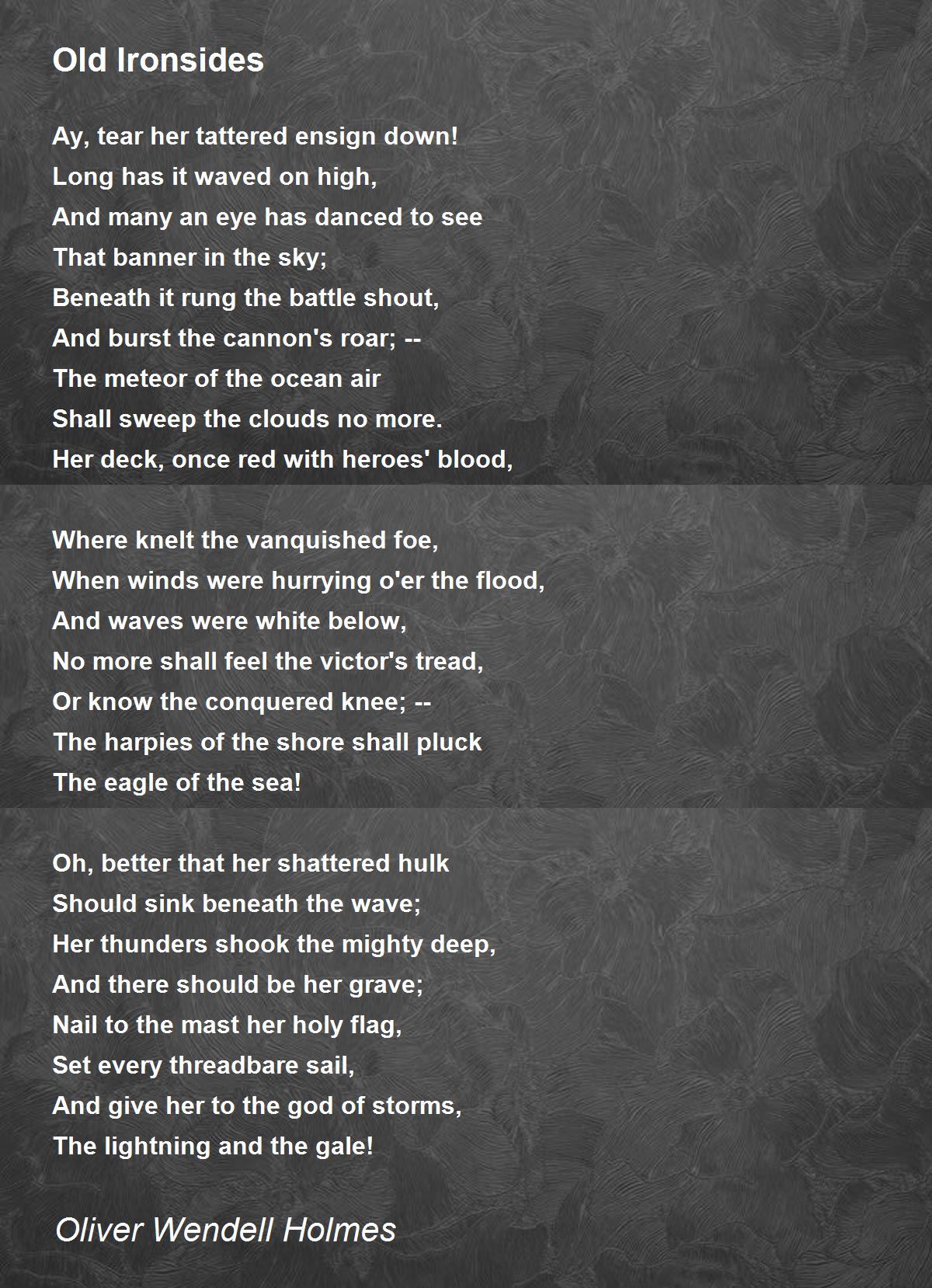 Old Ironsides

Ay, tear her tattered ensign down!
Long has it waved on high,
And many an eye has danced to see
That banner in the sky;
Beneath it rung the battle shout,
And burst the cannon's roar; --
The meteor of the ocean air
Shall sweep the clouds no more.
Her deck, once red with heroes' blood,

Where knelt the vanquished foe,
When winds were hurrying o'er the flood,
And waves were white below,
No more shall feel the victor's tread,
Or know the conquered knee; --
The harpies of the shore shall pluck
The eagle of the sea!

Oh, better that her shattered hulk
Should sink beneath the wave;
Her thunders shook the mighty deep,
And there should be her grave;
Nail to the mast her holy flag,
Set every threadbare sail,
And give her to the god of storms,
The lightning and the gale!

Oliver Wendell Holmes